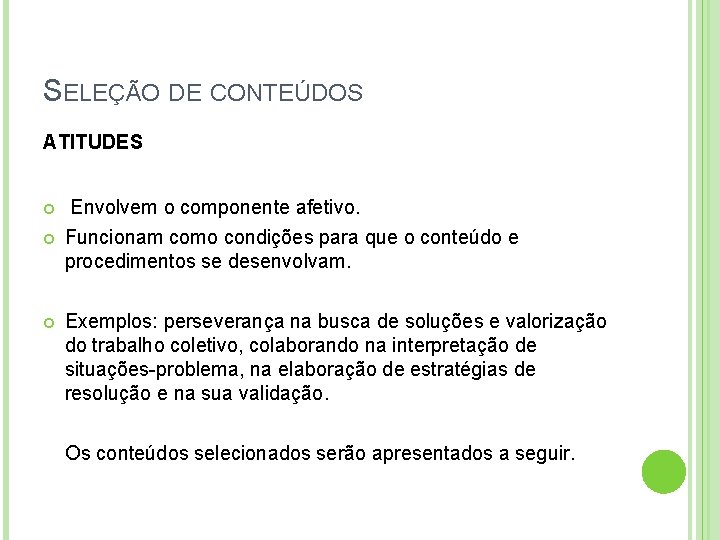 SELEÇÃO DE CONTEÚDOS

ATITUDES

Envolvem o componente afetivo.

Funcionam como condições para que o conteúdo e procedimentos se desenvolvam.

Exemplos: perseverança na busca de soluções e valorização do trabalho coletivo, colaborando na interpretação de situações-problema, na elaboração de estratégias de resolução e na sua validação.

Os conteúdos selecionados serão apresentados a seguir.